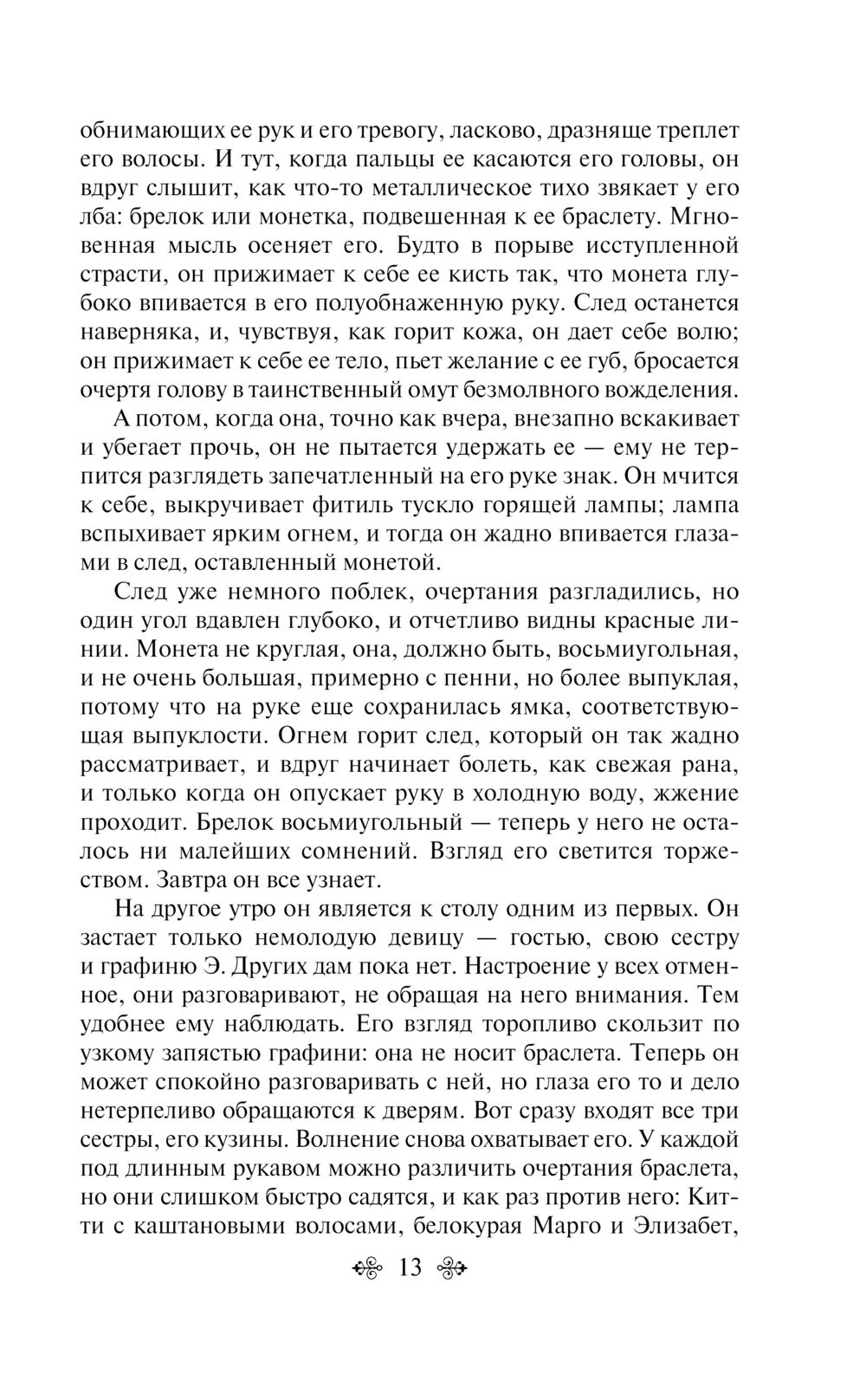 обнимающих ее рук и его тревогу, ласково, дразняще треплет его волосы. И тут, когда пальцы ее касаются его головы, он вдруг слышит, как что-то металлическое тихо звякает у его лба: брелок или монетка, подвешенная к ее браслету. Мгновенная мысль осеняет его. Будто в порыве исступленной страсти, он прижимает к себе ее кисть так, что монета глубоко впивается в его полуобнаженную руку. След останется наверняка, и, чувствуя, как горит кожа, он дает себе волю; он прижимает к себе ее тело, пьет желание с ее губ, бросается очертя голову в таинственный омут безмолвного вожделения.

А потом, когда она, точно как вчера, внезапно вскакивает и убегает прочь, он не пытается удержать ее — ему не терпится разглядеть запечатленный на его руке знак. Он мчится к себе, выкручивает фитиль тускло горящей лампы; лампа вспыхивает ярким огнем, и тогда он жадно впивается глазами в след, оставленный монетой.

След уже немного поблек, очертания разгладились, но один угол вдавлен глубоко, и отчетливо видны красные линии. Монета не круглая, она, должно быть, восьмиугольная, и не очень большая, примерно с пенни, но более выпуклая, потому что на руке еще сохранилась ямка, соответствующая выпуклости. Огнем горит след, который он так жадно рассматривает, и вдруг начинает болеть, как свежая рана, и только когда он опускает руку в холодную воду, жжение проходит. Брелок восьмиугольный — теперь у него не осталось ни малейших сомнений. Взгляд его светится торжеством. Завтра он все узнает.

На другое утро он является к столу одним из первых. Он застает только немолодую девицу — гостью, свою сестру и графиню Э. Других дам пока нет. Настроение у всех отменное, они разговаривают, не обращая на него внимания. Тем удобнее ему наблюдать. Его взгляд торопливо скользит по узкому запястью графини: она не носит браслета. Теперь он может спокойно разговаривать с ней, но глаза его то и дело нетерпеливо обращаются к дверям. Вот сразу входят все три сестры, его кузины. Волнение снова охватывает его. У каждой под длинным рукавом можно различить очертания браслета, но они слишком быстро садятся, и как раз против него: Китти с каштановыми волосами, белокурая Марго и Элизабет,

13